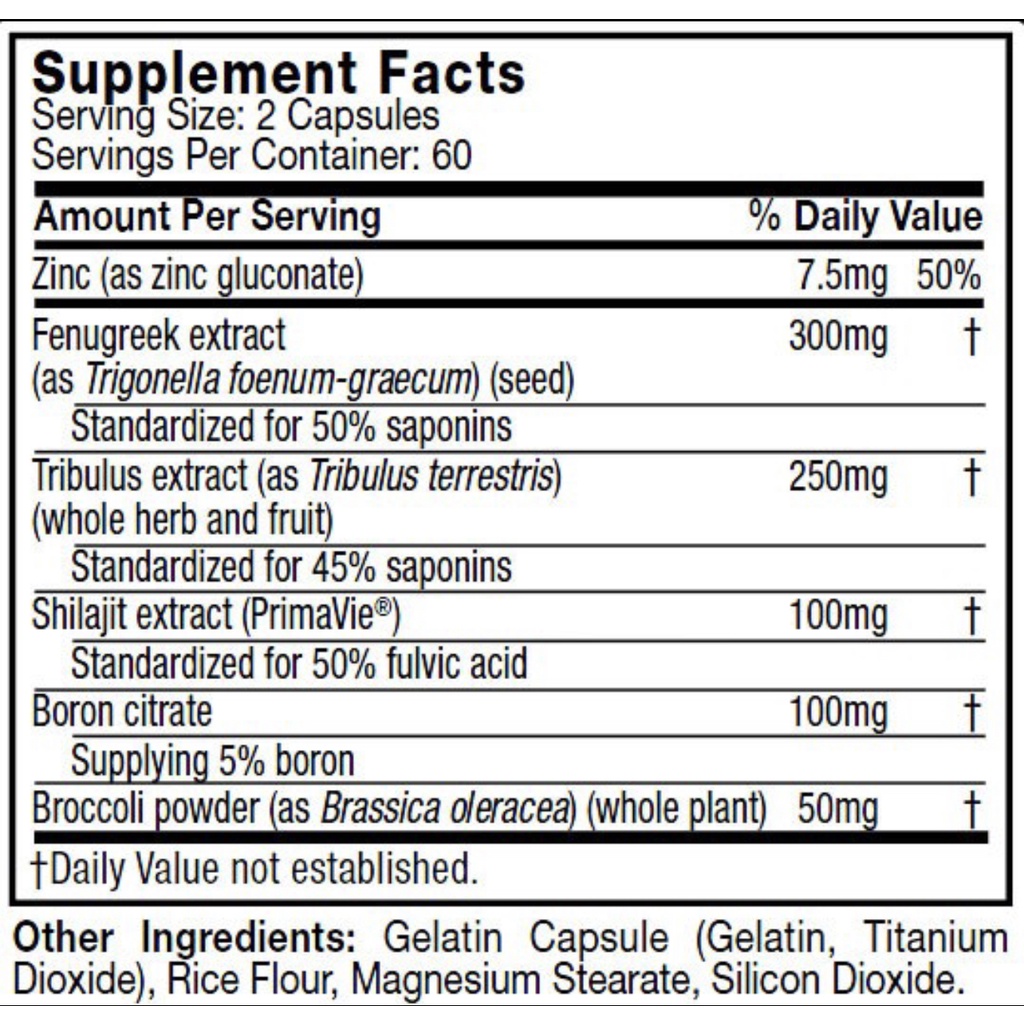 Supplement Facts
Serving Size: 2 Capsules
Servings Per Container: 60

| Amount Per Serving | | % Daily Value |
|---|---|---|
| Zinc (as zinc gluconate) | 7.5mg | 50% |
| Fenugreek extract (as Trigonella foenum-graecum) (seed) | 300mg | † |
| Standardized for 50% saponins | | |
| Tribulus extract (as Tribulus terrestris) (whole herb and fruit) | 250mg | † |
| Standardized for 45% saponins | | |
| Shilajit extract (PrimaVie®) | 100mg | † |
| Standardized for 50% fulvic acid | | |
| Boron citrate | 100mg | † |
| Supplying 5% boron | | |
| Broccoli powder (as Brassica oleracea) (whole plant) | 50mg | † |

†Daily Value not established.

Other Ingredients: Gelatin Capsule (Gelatin, Titanium Dioxide), Rice Flour, Magnesium Stearate, Silicon Dioxide.